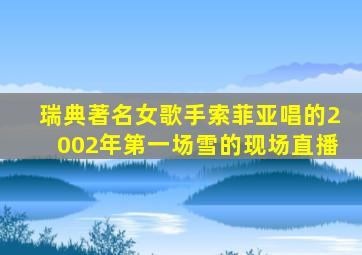 瑞典著名女歌手索菲亚唱的2002年第一场雪的现场直播